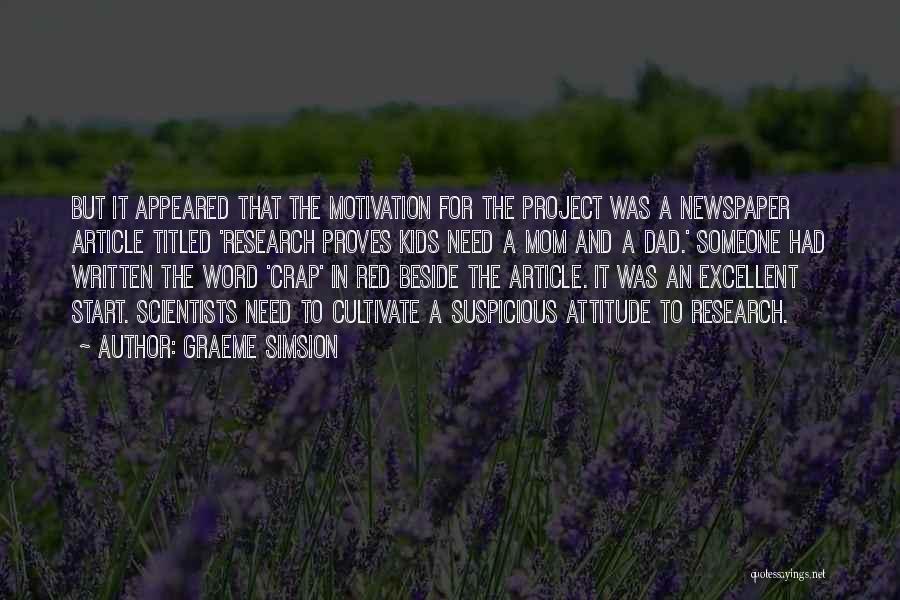 BUT IT APPEARED THAT THE MOTIVATION FOR THE PROJECT WAS A NEWSPAPER ARTICLE TITLED 'RESEARCH PROVES KIDS NEED A MOM AND A DAD.' SOMEONE HAD WRITTEN THE WORD 'CRAP' IN RED BESIDE THE ARTICLE. IT WAS AN EXCELLENT START. SCIENTISTS NEED TO CULTIVATE A SUSPICIOUS ATTITUDE TO RESEARCH.
~ AUTHOR: GRAEME SIMSION

quotessayings.net